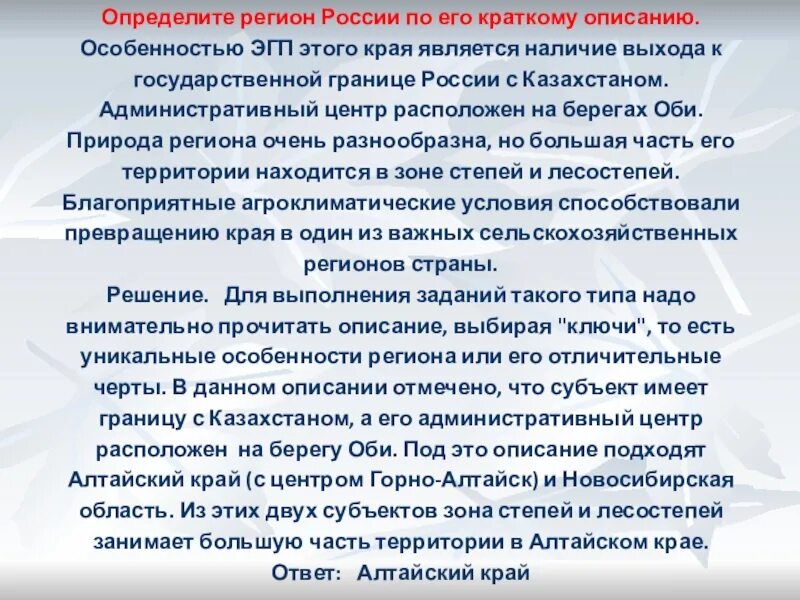 Определите регион России по его краткому описанию.
Особенностью ЭГП этого края является наличие выхода к государственной границе России с Казахстаном. Административный центр расположен на берегах Оби. Природа региона очень разнообразна, но большая часть его территории находится в зоне степей и лесостепей. Благоприятные агроклиматические условия способствовали превращению края в один из важных сельскохозяйственных регионов страны.
Решение. Для выполнения заданий такого типа надо внимательно прочитать описание, выбирая "ключи", то есть уникальные особенности региона или его отличительные черты. В данном описании отмечено, что субъект имеет границу с Казахстаном, а его административный центр расположен на берегу Оби. Под это описание подходят Алтайский край (с центром Горно-Алтайск) и Новосибирская область. Из этих двух субъектов зона степей и лесостепей занимает большую часть территории в Алтайском крае.
Ответ: Алтайский край